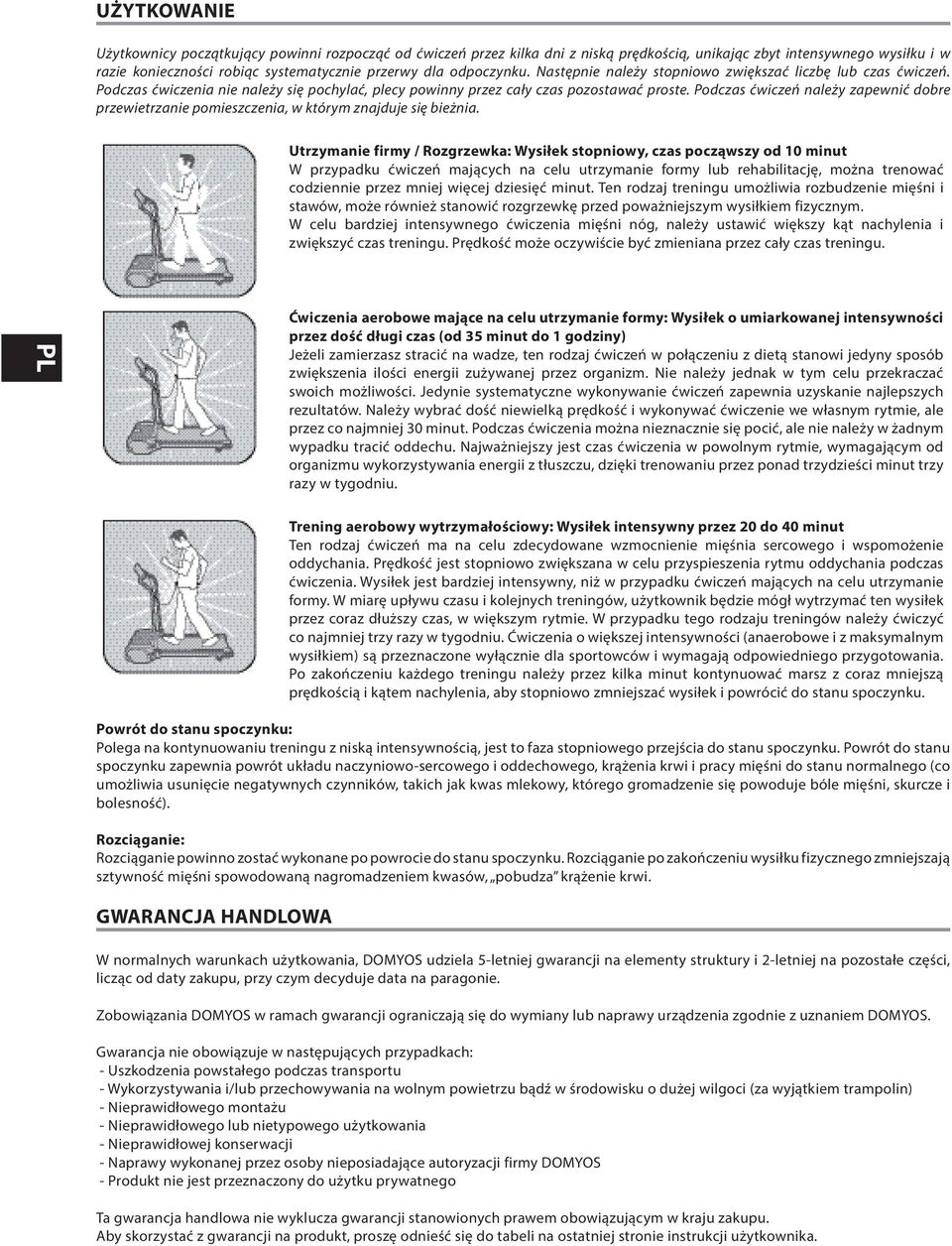 UŻYTKOWANIE

Użytkownicy początkujący powinni rozpocząć od ćwiczeń przez kilka dni z niską prędkością, unikając zbyt intensywnego wysiłku i w razie konieczności robiąc systematycznie przerwy dla odpoczynku. Następnie należy stopniowo zwiększać liczbę lub czas ćwiczeń. Podczas ćwiczenia nie należy się pochylać, plecy powinny przez cały czas pozostawać proste. Podczas ćwiczeń należy zapewnić dobre przewietrzanie pomieszczenia, w którym znajduje się bieżnia.

Utrzymanie firmy / Rozgrzewka: Wysiłek stopniowy, czas począwszy od 10 minut
W przypadku ćwiczeń mających na celu utrzymanie formy lub rehabilitację, można trenować codziennie przez mniej więcej dziesięć minut. Ten rodzaj treningu umożliwia rozbudzenie mięśni i stawów, może również stanowić rozgrzewkę przed poważniejszym wysiłkiem fizycznym.
W celu bardziej intensywnego ćwiczenia mięśni nóg, należy ustawić większy kąt nachylenia i zwiększyć czas treningu. Prędkość może oczywiście być zmieniana przez cały czas treningu.

PL

Ćwiczenia aerobowe mające na celu utrzymanie formy: Wysiłek o umiarkowanej intensywności przez dość długi czas (od 35 minut do 1 godziny)
Jeżeli zamierzasz stracić na wadze, ten rodzaj ćwiczeń w połączeniu z dietą stanowi jedyny sposób zwiększenia ilości energii zużywanej przez organizm. Nie należy jednak w tym celu przekraczać swoich możliwości. Jedynie systematyczne wykonywanie ćwiczeń zapewnia uzyskanie najlepszych rezultatów. Należy wybrać dość niewielką prędkość i wykonywać ćwiczenie we własnym rytmie, ale przez co najmniej 30 minut. Podczas ćwiczenia można nieznacznie się pocić, ale nie należy w żadnym wypadku tracić oddechu. Najważniejszy jest czas ćwiczenia w powolnym rytmie, wymagającym od organizmu wykorzystywania energii z tłuszczu, dzięki trenowaniu przez ponad trzydzieści minut trzy razy w tygodniu.

Trening aerobowy wytrzymałościowy: Wysiłek intensywny przez 20 do 40 minut
Ten rodzaj ćwiczeń ma na celu zdecydowane wzmocnienie mięśnia sercowego i wspomożenie oddychania. Prędkość jest stopniowo zwiększana w celu przyspieszenia rytmu oddychania podczas ćwiczenia. Wysiłek jest bardziej intensywny, niż w przypadku ćwiczeń mających na celu utrzymanie formy. W miarę upływu czasu i kolejnych treningów, użytkownik będzie mógł wytrzymać ten wysiłek przez coraz dłuższy czas, w większym rytmie. W przypadku tego rodzaju treningów należy ćwiczyć co najmniej trzy razy w tygodniu. Ćwiczenia o większej intensywności (anaerobowe i z maksymalnym wysiłkiem) są przeznaczone wyłącznie dla sportowców i wymagają odpowiedniego przygotowania. Po zakończeniu każdego treningu należy przez kilka minut kontynuować marsz z coraz mniejszą prędkością i kątem nachylenia, aby stopniowo zmniejszać wysiłek i powrócić do stanu spoczynku.

Powrót do stanu spoczynku:
Polega na kontynuowaniu treningu z niską intensywnością, jest to faza stopniowego przejścia do stanu spoczynku. Powrót do stanu spoczynku zapewnia powrót układu naczyniowo-sercowego i oddechowego, krążenia krwi i pracy mięśni do stanu normalnego (co umożliwia usunięcie negatywnych czynników, takich jak kwas mlekowy, którego gromadzenie się powoduje bóle mięśni, skurcze i bolesność).

Rozciąganie:
Rozciąganie powinno zostać wykonane po powrocie do stanu spoczynku. Rozciąganie po zakończeniu wysiłku fizycznego zmniejszają sztywność mięśni spowodowaną nagromadzeniem kwasów, „pobudza" krążenie krwi.

GWARANCJA HANDLOWA

W normalnych warunkach użytkowania, DOMYOS udziela 5-letniej gwarancji na elementy struktury i 2-letniej na pozostałe części, licząc od daty zakupu, przy czym decyduje data na paragonie.

Zobowiązania DOMYOS w ramach gwarancji ograniczają się do wymiany lub naprawy urządzenia zgodnie z uznaniem DOMYOS.

Gwarancja nie obowiązuje w następujących przypadkach:
- Uszkodzenia powstałego podczas transportu
- Wykorzystywania i/lub przechowywania na wolnym powietrzu bądź w środowisku o dużej wilgoci (za wyjątkiem trampolin)
- Nieprawidłowego montażu
- Nieprawidłowego lub nietypowego użytkowania
- Nieprawidłowej konserwacji
- Naprawy wykonanej przez osoby nieposiadające autoryzacji firmy DOMYOS
- Produkt nie jest przeznaczony do użytku prywatnego

Ta gwarancja handlowa nie wyklucza gwarancji stanowionych prawem obowiązującym w kraju zakupu.
Aby skorzystać z gwarancji na produkt, proszę odnieść się do tabeli na ostatniej stronie instrukcji użytkownika.